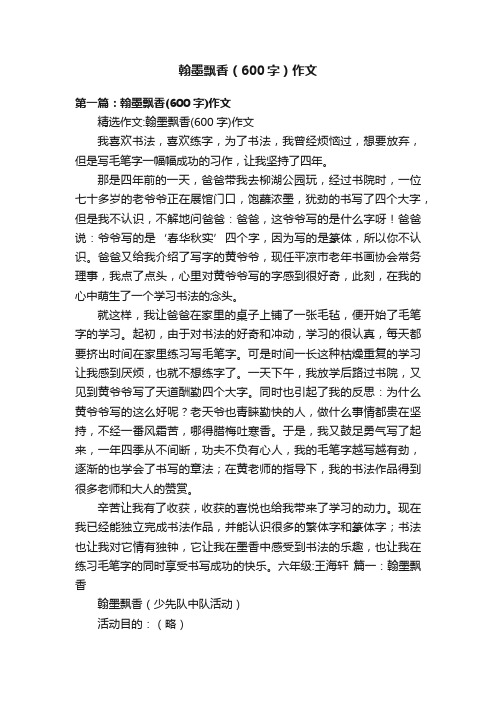 翰墨飘香（600字）作文

第一篇：翰墨飘香(600字)作文

精选作文:翰墨飘香(600字)作文

我喜欢书法，喜欢练字，为了书法，我曾经烦恼过，想要放弃，但是写毛笔字一幅幅成功的习作，让我坚持了四年。

那是四年前的一天，爸爸带我去柳湖公园玩，经过书院时，一位七十多岁的老爷爷正在展馆门口，饱蘸浓墨，犹劲的书写了四个大字，但是我不认识，不解地问爸爸：爸爸，这爷爷写的是什么字呀！爸爸说：爷爷写的是‘春华秋实’四个字，因为写的是篆体，所以你不认识。爸爸又给我介绍了写字的黄爷爷，现任平凉市老年书画协会常务理事，我点了点头，心里对黄爷爷写的字感到很好奇，此刻，在我的心中萌生了一个学习书法的念头。

就这样，我让爸爸在家里的桌子上铺了一张毛毡，便开始了毛笔字的学习。起初，由于对书法的好奇和冲动，学习的很认真，每天都要挤出时间在家里练习写毛笔字。可是时间一长这种枯燥重复的学习让我感到厌烦，也就不想练字了。一天下午，我放学后路过书院，又见到黄爷爷写了天道酬勤四个大字。同时也引起了我的反思：为什么黄爷爷写的这么好呢？老天爷也青睐勤快的人，做什么事情都贵在坚持，不经一番风霜苦，哪得腊梅吐寒香。于是，我又鼓足勇气写了起来，一年四季从不间断，功夫不负有心人，我的毛笔字越写越有劲，逐渐的也学会了书写的章法；在黄老师的指导下，我的书法作品得到很多老师和大人的赞赏。

辛苦让我有了收获，收获的喜悦也给我带来了学习的动力。现在我已经能独立完成书法作品，并能认识很多的繁体字和篆体字；书法也让我对它情有独钟，它让我在墨香中感受到书法的乐趣，也让我在练习毛笔字的同时享受书写成功的快乐。六年级:王海轩 篇一：翰墨飘香

翰墨飘香（少先队中队活动）

活动目的：（略）